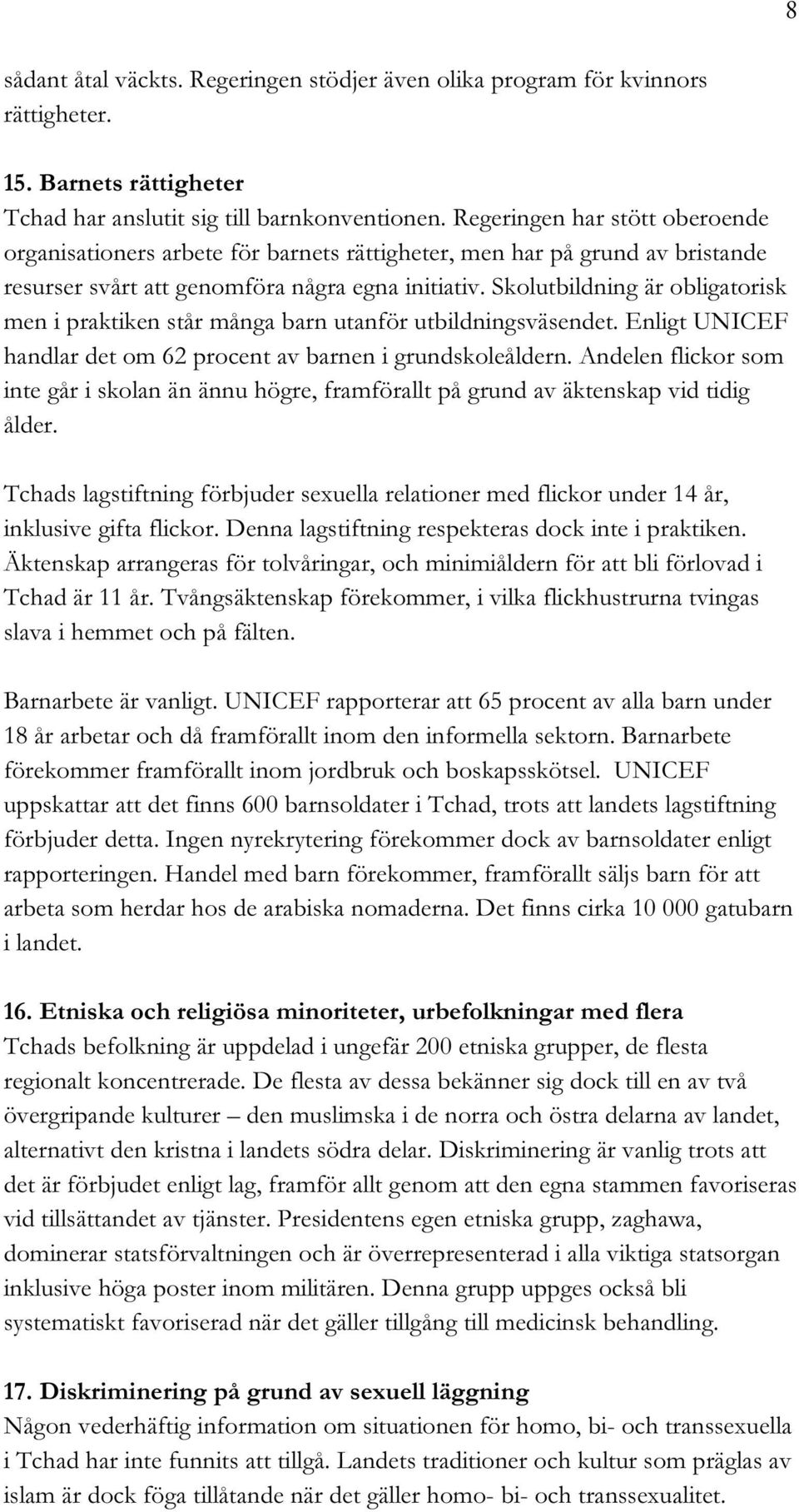 8

sådant åtal väckts. Regeringen stödjer även olika program för kvinnors rättigheter.

15. Barnets rättigheter
Tchad har anslutit sig till barnkonventionen. Regeringen har stött oberoende organisationers arbete för barnets rättigheter, men har på grund av bristande resurser svårt att genomföra några egna initiativ. Skolutbildning är obligatorisk men i praktiken står många barn utanför utbildningsväsendet. Enligt UNICEF handlar det om 62 procent av barnen i grundskoleåldern. Andelen flickor som inte går i skolan än ännu högre, framförallt på grund av äktenskap vid tidig ålder.

Tchads lagstiftning förbjuder sexuella relationer med flickor under 14 år, inklusive gifta flickor. Denna lagstiftning respekteras dock inte i praktiken. Äktenskap arrangeras för tolvåringar, och minimiåldern för att bli förlovad i Tchad är 11 år. Tvångsäktenskap förekommer, i vilka flickhustrurna tvingas slava i hemmet och på fälten.

Barnarbete är vanligt. UNICEF rapporterar att 65 procent av alla barn under 18 år arbetar och då framförallt inom den informella sektorn. Barnarbete förekommer framförallt inom jordbruk och boskapsskötsel. UNICEF uppskattar att det finns 600 barnsoldater i Tchad, trots att landets lagstiftning förbjuder detta. Ingen nyrekrytering förekommer dock av barnsoldater enligt rapporteringen. Handel med barn förekommer, framförallt säljs barn för att arbeta som herdar hos de arabiska nomaderna. Det finns cirka 10 000 gatubarn i landet.

16. Etniska och religiösa minoriteter, urbefolkningar med flera
Tchads befolkning är uppdelad i ungefär 200 etniska grupper, de flesta regionalt koncentrerade. De flesta av dessa bekänner sig dock till en av två övergripande kulturer – den muslimska i de norra och östra delarna av landet, alternativt den kristna i landets södra delar. Diskriminering är vanlig trots att det är förbjudet enligt lag, framför allt genom att den egna stammen favoriseras vid tillsättandet av tjänster. Presidentens egen etniska grupp, zaghawa, dominerar statsförvaltningen och är överrepresenterad i alla viktiga statsorgan inklusive höga poster inom militären. Denna grupp uppges också bli systematiskt favoriserad när det gäller tillgång till medicinsk behandling.

17. Diskriminering på grund av sexuell läggning
Någon vederhäftig information om situationen för homo, bi- och transsexuella i Tchad har inte funnits att tillgå. Landets traditioner och kultur som präglas av islam är dock föga tillåtande när det gäller homo- bi- och transsexualitet.